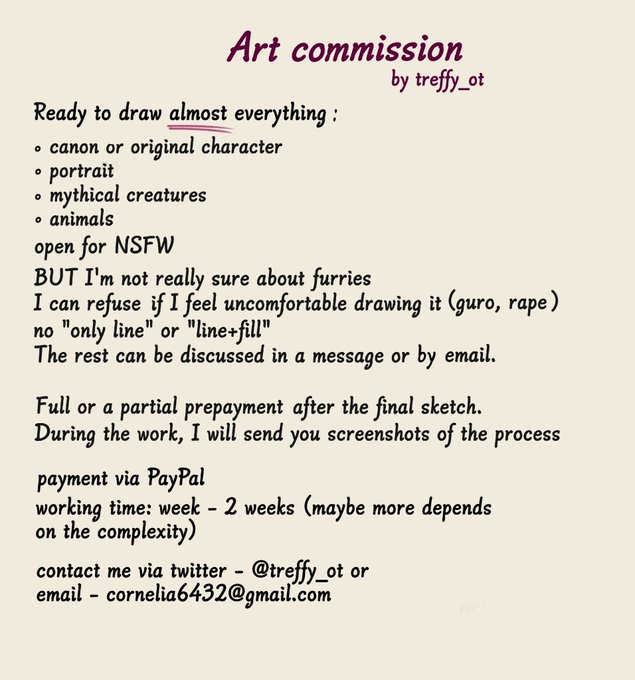 Art commission
by treffy_ot

Ready to draw almost everything :
◦ canon or original character
◦ portrait
◦ mythical creatures
◦ animals
open for NSFW
BUT I'm not really sure about furries
I can refuse if I feel uncomfortable drawing it (guro, rape)
no "only line" or "line+fill"
The rest can be discussed in a message or by email.

Full or a partial prepayment after the final sketch.
During the work, I will send you screenshots of the process

payment via PayPal
working time: week - 2 weeks (maybe more depends on the complexity)

contact me via twitter - @treffy_ot or
email - cornelia6432@gmail.com